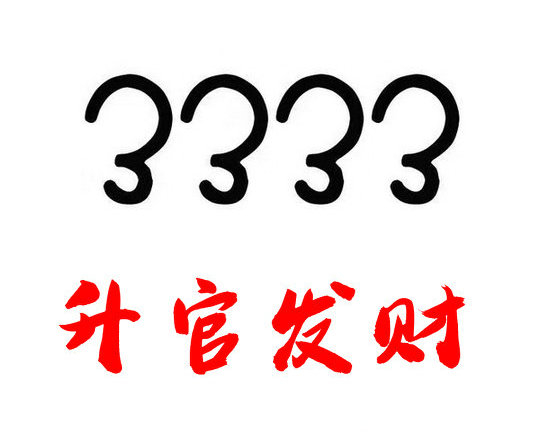 3333

升官发财